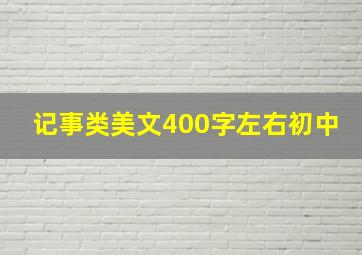 记事类美文400字左右初中